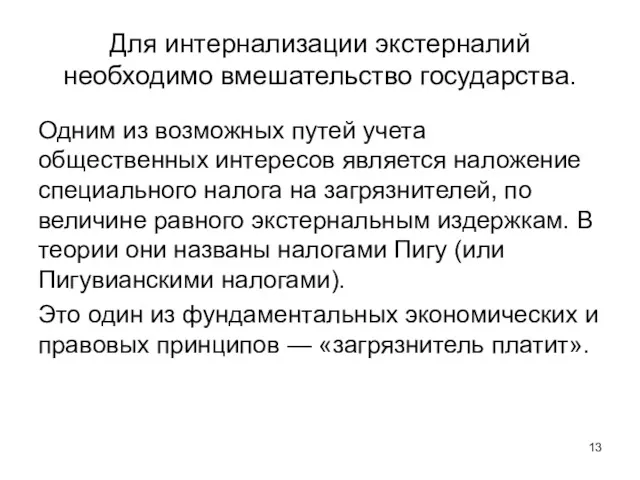 Для интернализации экстерналий необходимо вмешательство государства.

Одним из возможных путей учета общественных интересов является наложение специального налога на загрязнителей, по величине равного экстернальным издержкам. В теории они названы налогами Пигу (или Пигувианскими налогами).

Это один из фундаментальных экономических и правовых принципов — «загрязнитель платит».

13